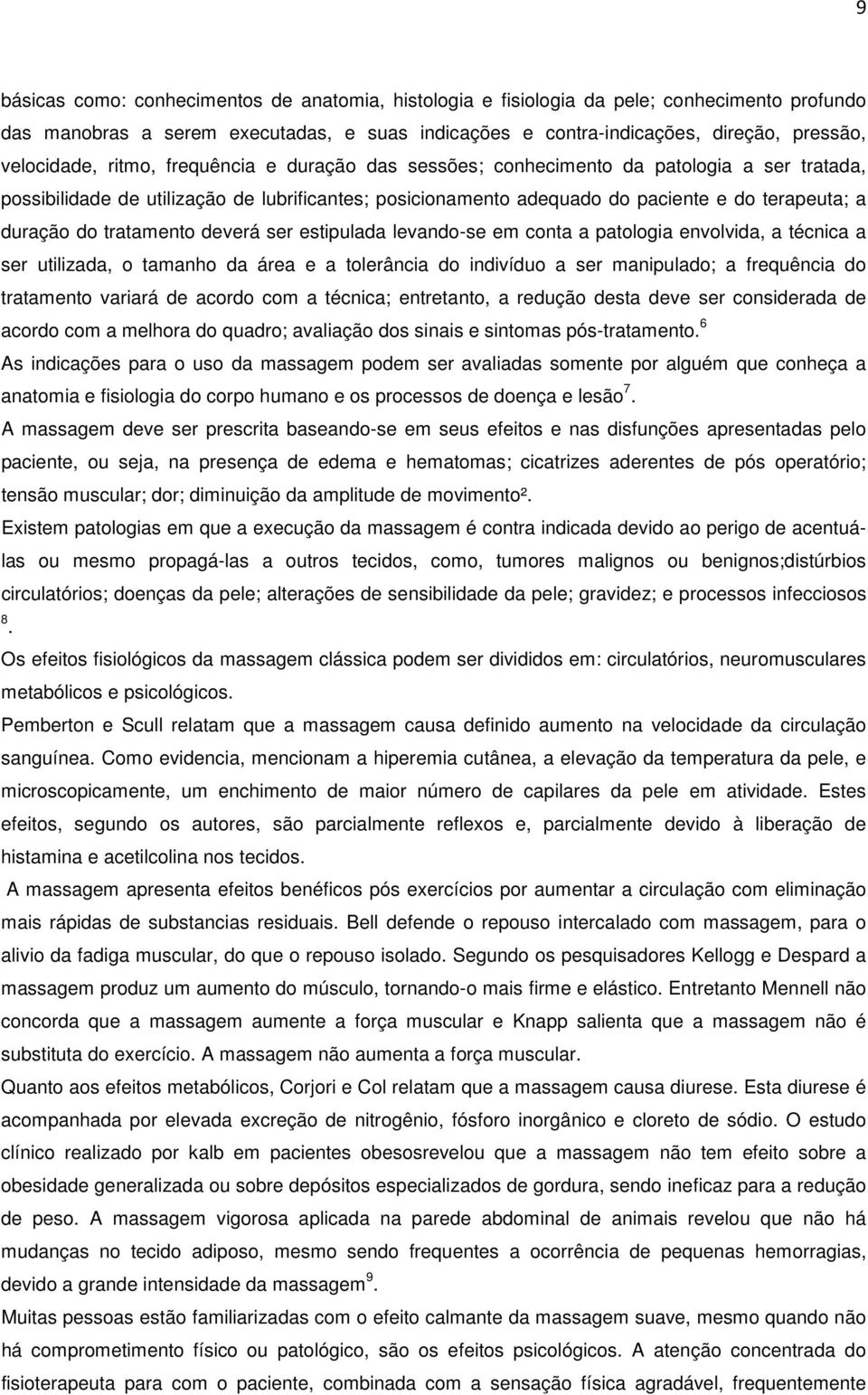 9

básicas como: conhecimentos de anatomia, histologia e fisiologia da pele; conhecimento profundo das manobras a serem executadas, e suas indicações e contra-indicações, direção, pressão, velocidade, ritmo, frequência e duração das sessões; conhecimento da patologia a ser tratada, possibilidade de utilização de lubrificantes; posicionamento adequado do paciente e do terapeuta; a duração do tratamento deverá ser estipulada levando-se em conta a patologia envolvida, a técnica a ser utilizada, o tamanho da área e a tolerância do indivíduo a ser manipulado; a frequência do tratamento variará de acordo com a técnica; entretanto, a redução desta deve ser considerada de acordo com a melhora do quadro; avaliação dos sinais e sintomas pós-tratamento.$^6$

As indicações para o uso da massagem podem ser avaliadas somente por alguém que conheça a anatomia e fisiologia do corpo humano e os processos de doença e lesão$^7$.

A massagem deve ser prescrita baseando-se em seus efeitos e nas disfunções apresentadas pelo paciente, ou seja, na presença de edema e hematomas; cicatrizes aderentes de pós operatório; tensão muscular; dor; diminuição da amplitude de movimento².

Existem patologias em que a execução da massagem é contra indicada devido ao perigo de acentuá-las ou mesmo propagá-las a outros tecidos, como, tumores malignos ou benignos;distúrbios circulatórios; doenças da pele; alterações de sensibilidade da pele; gravidez; e processos infecciosos $^8$.

Os efeitos fisiológicos da massagem clássica podem ser divididos em: circulatórios, neuromusculares metabólicos e psicológicos.

Pemberton e Scull relatam que a massagem causa definido aumento na velocidade da circulação sanguínea. Como evidencia, mencionam a hiperemia cutânea, a elevação da temperatura da pele, e microscopicamente, um enchimento de maior número de capilares da pele em atividade. Estes efeitos, segundo os autores, são parcialmente reflexos e, parcialmente devido à liberação de histamina e acetilcolina nos tecidos.

A massagem apresenta efeitos benéficos pós exercícios por aumentar a circulação com eliminação mais rápidas de substancias residuais. Bell defende o repouso intercalado com massagem, para o alivio da fadiga muscular, do que o repouso isolado. Segundo os pesquisadores Kellogg e Despard a massagem produz um aumento do músculo, tornando-o mais firme e elástico. Entretanto Mennell não concorda que a massagem aumente a força muscular e Knapp salienta que a massagem não é substituta do exercício. A massagem não aumenta a força muscular.

Quanto aos efeitos metabólicos, Corjori e Col relatam que a massagem causa diurese. Esta diurese é acompanhada por elevada excreção de nitrogênio, fósforo inorgânico e cloreto de sódio. O estudo clínico realizado por kalb em pacientes obesosrevelou que a massagem não tem efeito sobre a obesidade generalizada ou sobre depósitos especializados de gordura, sendo ineficaz para a redução de peso. A massagem vigorosa aplicada na parede abdominal de animais revelou que não há mudanças no tecido adiposo, mesmo sendo frequentes a ocorrência de pequenas hemorragias, devido a grande intensidade da massagem$^9$.

Muitas pessoas estão familiarizadas com o efeito calmante da massagem suave, mesmo quando não há comprometimento físico ou patológico, são os efeitos psicológicos. A atenção concentrada do fisioterapeuta para com o paciente, combinada com a sensação física agradável, frequentemente